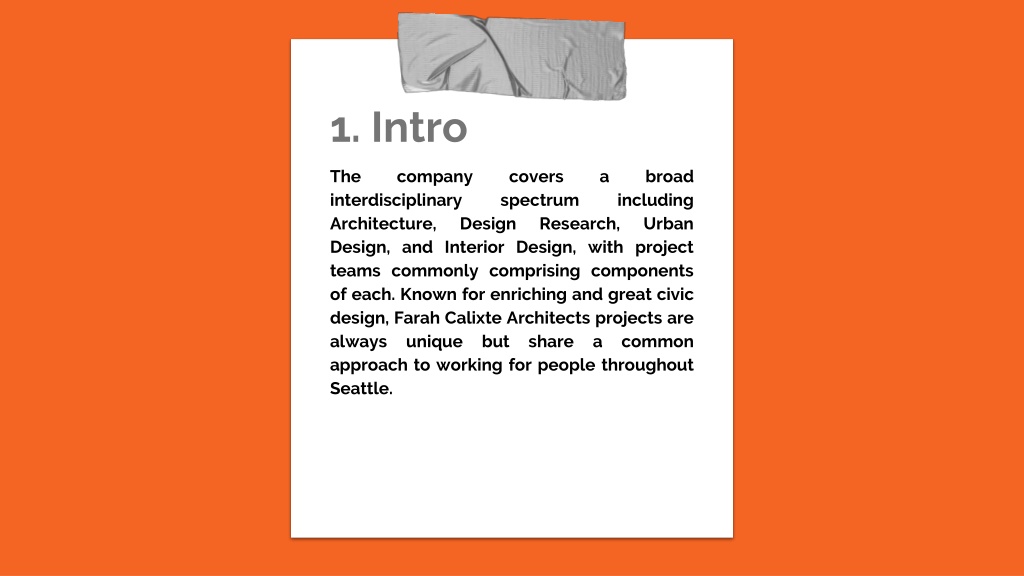 1. Intro

The company covers a broad interdisciplinary spectrum including Architecture, Design Research, Urban Design, and Interior Design, with project teams commonly comprising components of each. Known for enriching and great civic design, Farah Calixte Architects projects are always unique but share a common approach to working for people throughout Seattle.